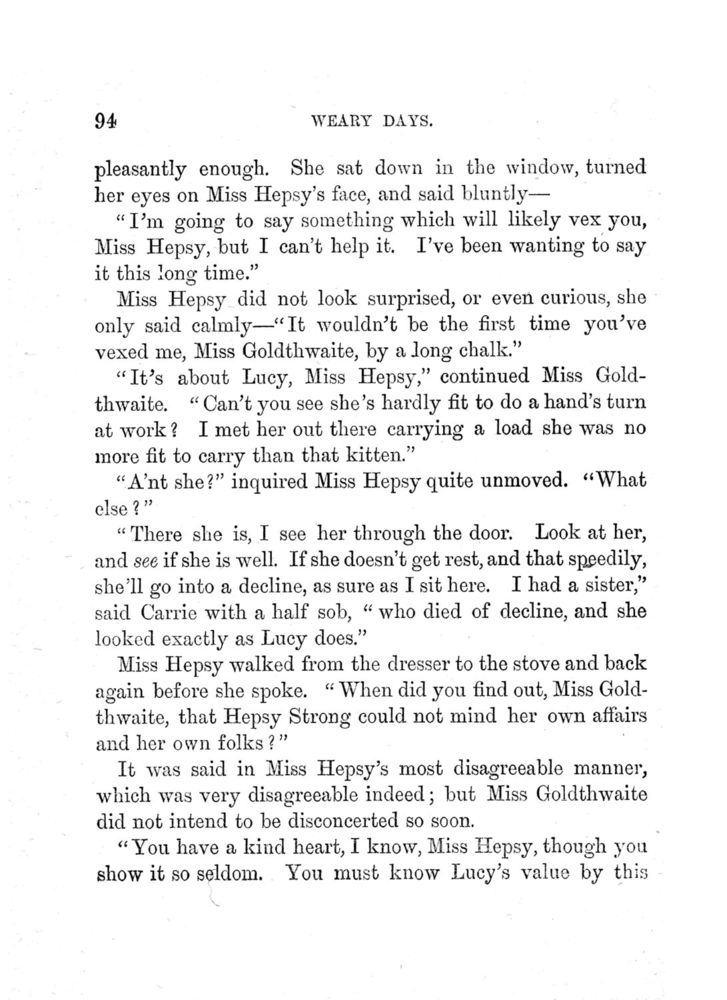 94 WEARY DAYS.

pleasantly enough. She sat down in the window, turned her eyes on Miss Hepsy's face, and said bluntly—

"I'm going to say something which will likely vex you, Miss Hepsy, but I can't help it. I've been wanting to say it this long time."

Miss Hepsy did not look surprised, or even curious, she only said calmly—"It wouldn't be the first time you've vexed me, Miss Goldthwaite, by a long chalk."

"It's about Lucy, Miss Hepsy," continued Miss Goldthwaite. "Can't you see she's hardly fit to do a hand's turn at work? I met her out there carrying a load she was no more fit to carry than that kitten."

"A'nt she?" inquired Miss Hepsy quite unmoved. "What else?"

"There she is, I see her through the door. Look at her, and see if she is well. If she doesn't get rest, and that speedily, she'll go into a decline, as sure as I sit here. I had a sister," said Carrie with a half sob, "who died of decline, and she looked exactly as Lucy does."

Miss Hepsy walked from the dresser to the stove and back again before she spoke. "When did you find out, Miss Goldthwaite, that Hepsy Strong could not mind her own affairs and her own folks?"

It was said in Miss Hepsy's most disagreeable manner, which was very disagreeable indeed; but Miss Goldthwaite did not intend to be disconcerted so soon.

"You have a kind heart, I know, Miss Hepsy, though you show it so seldom. You must know Lucy's value by this